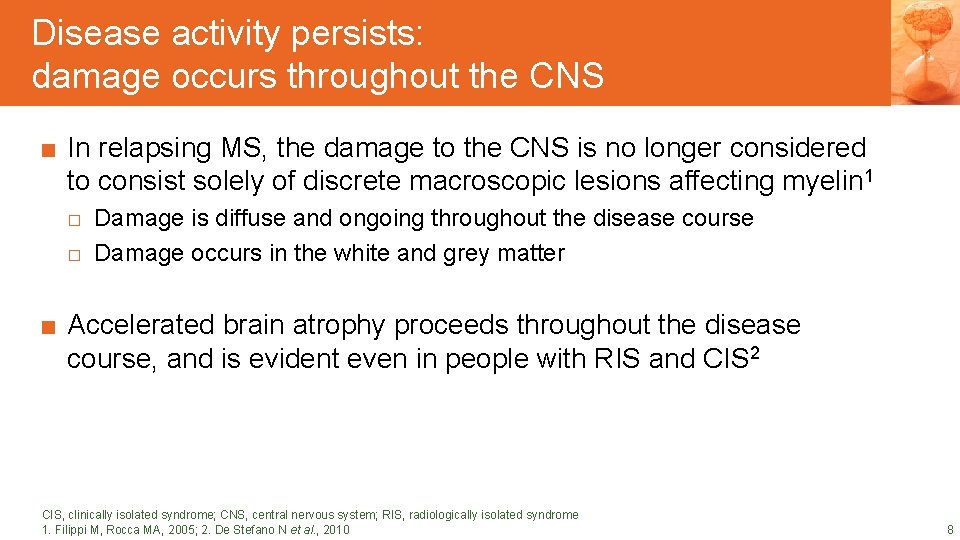 Disease activity persists: damage occurs throughout the CNS

■ In relapsing MS, the damage to the CNS is no longer considered to consist solely of discrete macroscopic lesions affecting myelin$^1$

□ Damage is diffuse and ongoing throughout the disease course

□ Damage occurs in the white and grey matter

■ Accelerated brain atrophy proceeds throughout the disease course, and is evident even in people with RIS and CIS$^2$

CIS, clinically isolated syndrome; CNS, central nervous system; RIS, radiologically isolated syndrome
1. Filippi M, Rocca MA, 2005; 2. De Stefano N et al., 2010

8